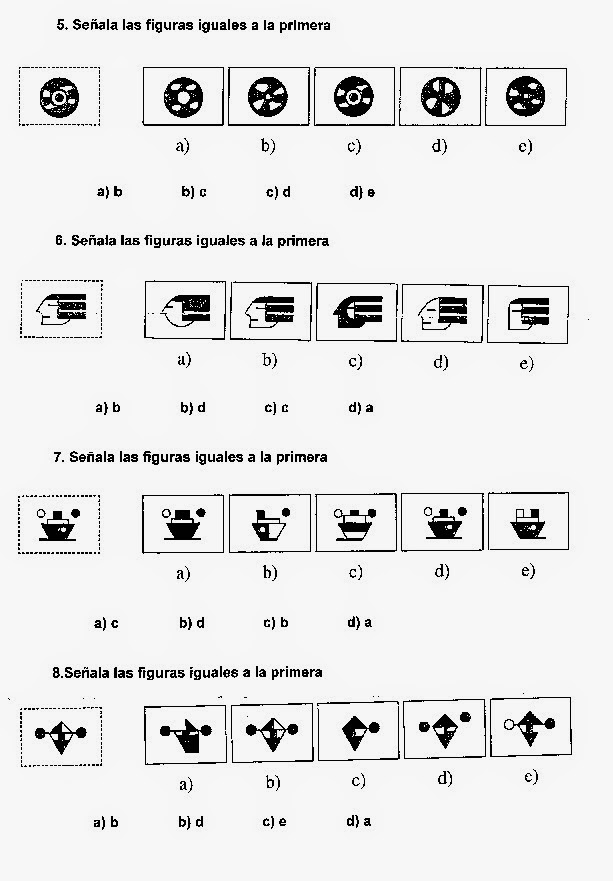 5. Señala las figuras iguales a la primera

a) b) c) d) e)

a) b b) c c) d d) e

6. Señala las figuras iguales a la primera

a) b) c) d) e)

a) b b) d c) c d) a

7. Señala las figuras iguales a la primera

a) b) c) d) e)

a) c b) d c) b d) a

8.Señala las figuras iguales a la primera

a) b) c) d) e)

a) b b) d c) e d) a